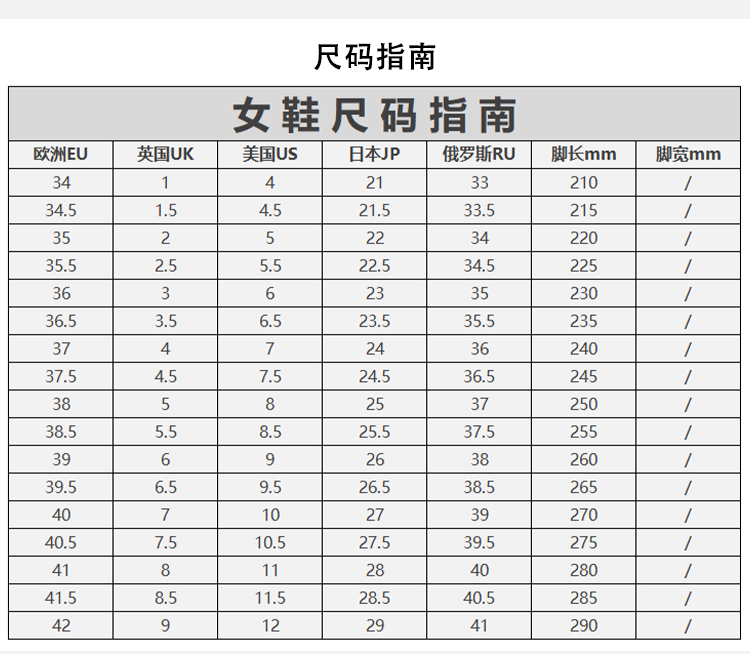 尺码指南

女鞋尺码指南

| 欧洲EU | 英国UK | 美国US | 日本JP | 俄罗斯RU | 脚长mm | 脚宽mm |
|---|---|---|---|---|---|---|
| 34 | 1 | 4 | 21 | 33 | 210 | / |
| 34.5 | 1.5 | 4.5 | 21.5 | 33.5 | 215 | / |
| 35 | 2 | 5 | 22 | 34 | 220 | / |
| 35.5 | 2.5 | 5.5 | 22.5 | 34.5 | 225 | / |
| 36 | 3 | 6 | 23 | 35 | 230 | / |
| 36.5 | 3.5 | 6.5 | 23.5 | 35.5 | 235 | / |
| 37 | 4 | 7 | 24 | 36 | 240 | / |
| 37.5 | 4.5 | 7.5 | 24.5 | 36.5 | 245 | / |
| 38 | 5 | 8 | 25 | 37 | 250 | / |
| 38.5 | 5.5 | 8.5 | 25.5 | 37.5 | 255 | / |
| 39 | 6 | 9 | 26 | 38 | 260 | / |
| 39.5 | 6.5 | 9.5 | 26.5 | 38.5 | 265 | / |
| 40 | 7 | 10 | 27 | 39 | 270 | / |
| 40.5 | 7.5 | 10.5 | 27.5 | 39.5 | 275 | / |
| 41 | 8 | 11 | 28 | 40 | 280 | / |
| 41.5 | 8.5 | 11.5 | 28.5 | 40.5 | 285 | / |
| 42 | 9 | 12 | 29 | 41 | 290 | / |